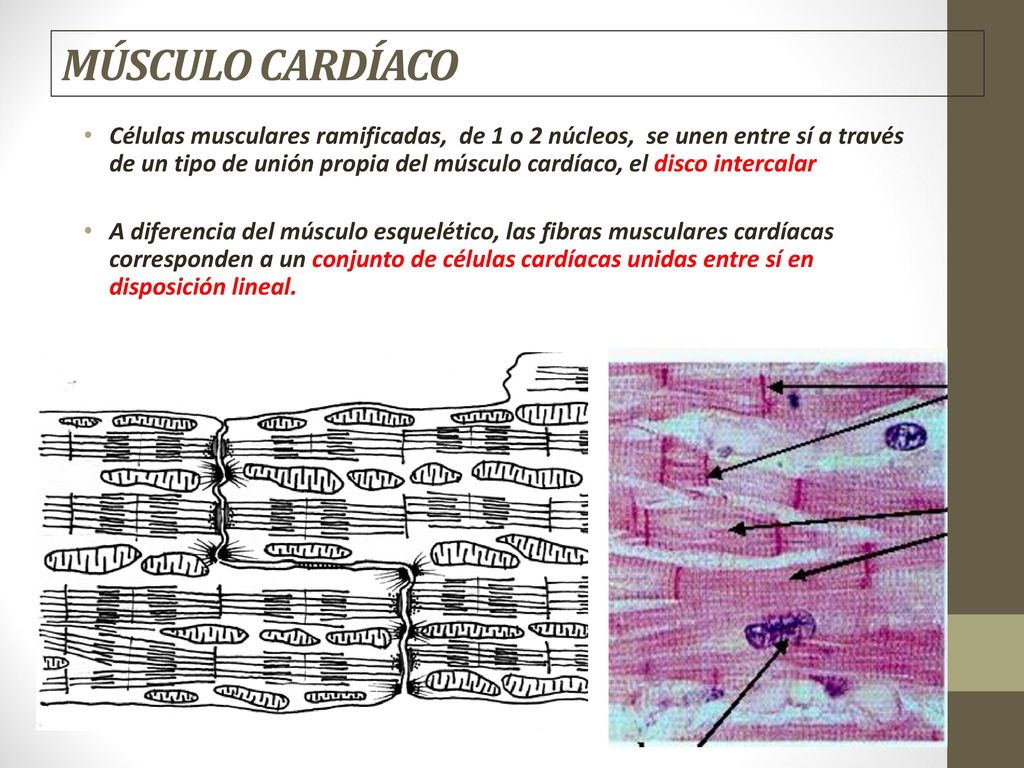 MÚSCULO CARDÍACO

• Células musculares ramificadas, de 1 o 2 núcleos, se unen entre sí a través de un tipo de unión propia del músculo cardíaco, el disco intercalar

• A diferencia del músculo esquelético, las fibras musculares cardíacas corresponden a un conjunto de células cardíacas unidas entre sí en disposición lineal.